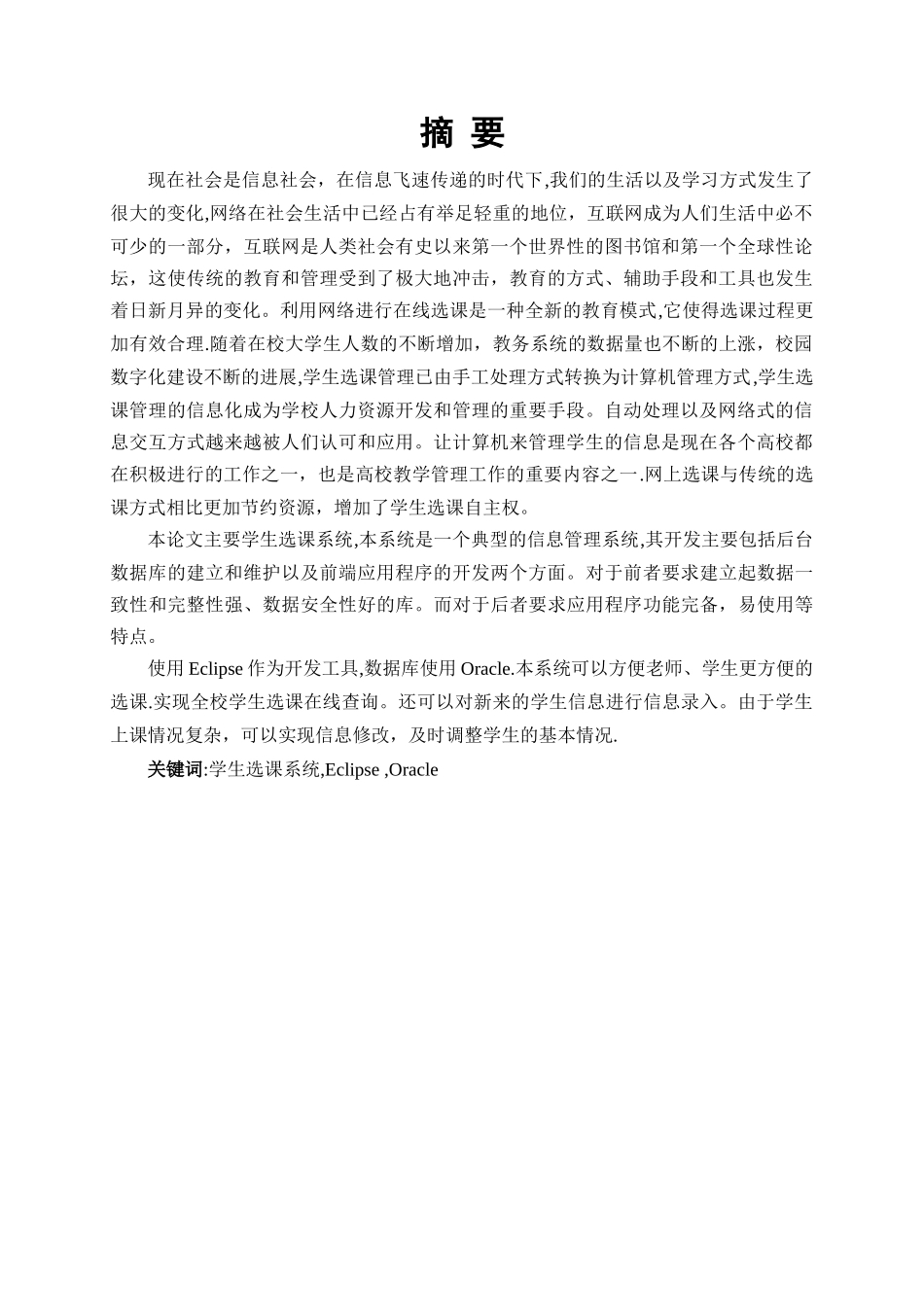 摘 要

现在社会是信息社会，在信息飞速传递的时代下,我们的生活以及学习方式发生了很大的变化,网络在社会生活中已经占有举足轻重的地位，互联网成为人们生活中必不可少的一部分，互联网是人类社会有史以来第一个世界性的图书馆和第一个全球性论坛，这使传统的教育和管理受到了极大地冲击，教育的方式、辅助手段和工具也发生着日新月异的变化。利用网络进行在线选课是一种全新的教育模式,它使得选课过程更加有效合理.随着在校大学生人数的不断增加，教务系统的数据量也不断的上涨，校园数字化建设不断的进展,学生选课管理已由手工处理方式转换为计算机管理方式,学生选课管理的信息化成为学校人力资源开发和管理的重要手段。自动处理以及网络式的信息交互方式越来越被人们认可和应用。让计算机来管理学生的信息是现在各个高校都在积极进行的工作之一，也是高校教学管理工作的重要内容之一.网上选课与传统的选课方式相比更加节约资源，增加了学生选课自主权。

本论文主要学生选课系统,本系统是一个典型的信息管理系统,其开发主要包括后台数据库的建立和维护以及前端应用程序的开发两个方面。对于前者要求建立起数据一致性和完整性强、数据安全性好的库。而对于后者要求应用程序功能完备，易使用等特点。

使用 Eclipse 作为开发工具,数据库使用 Oracle.本系统可以方便老师、学生更方便的选课.实现全校学生选课在线查询。还可以对新来的学生信息进行信息录入。由于学生上课情况复杂，可以实现信息修改，及时调整学生的基本情况.

关键词:学生选课系统,Eclipse ,Oracle